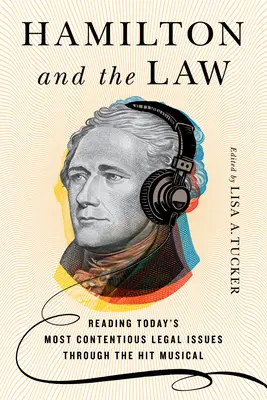 HAMILTON
and the LAW

Edited by LISA A. TUCKER

READING TODAY'S
MOST CONTENTIOUS LEGAL ISSUES
THROUGH THE HIT MUSICAL